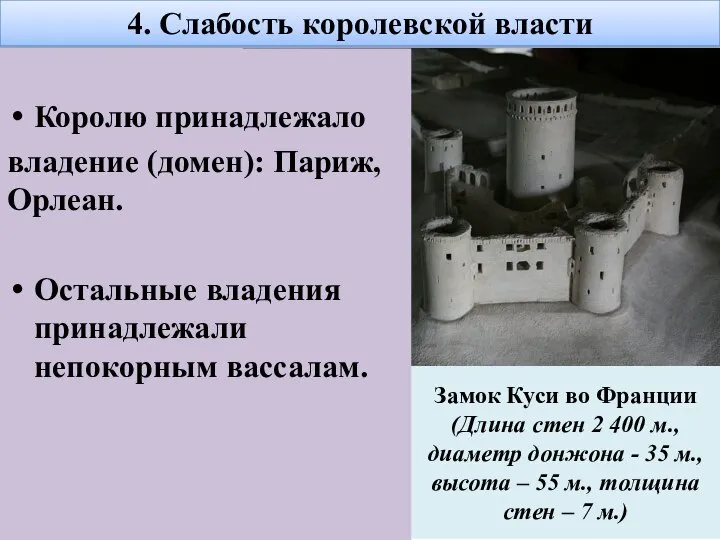 4. Слабость королевской власти

• Королю принадлежало владение (домен): Париж, Орлеан.

• Остальные владения принадлежали непокорным вассалам.

Замок Куси во Франции (Длина стен 2 400 м., диаметр донжона - 35 м., высота – 55 м., толщина стен – 7 м.)